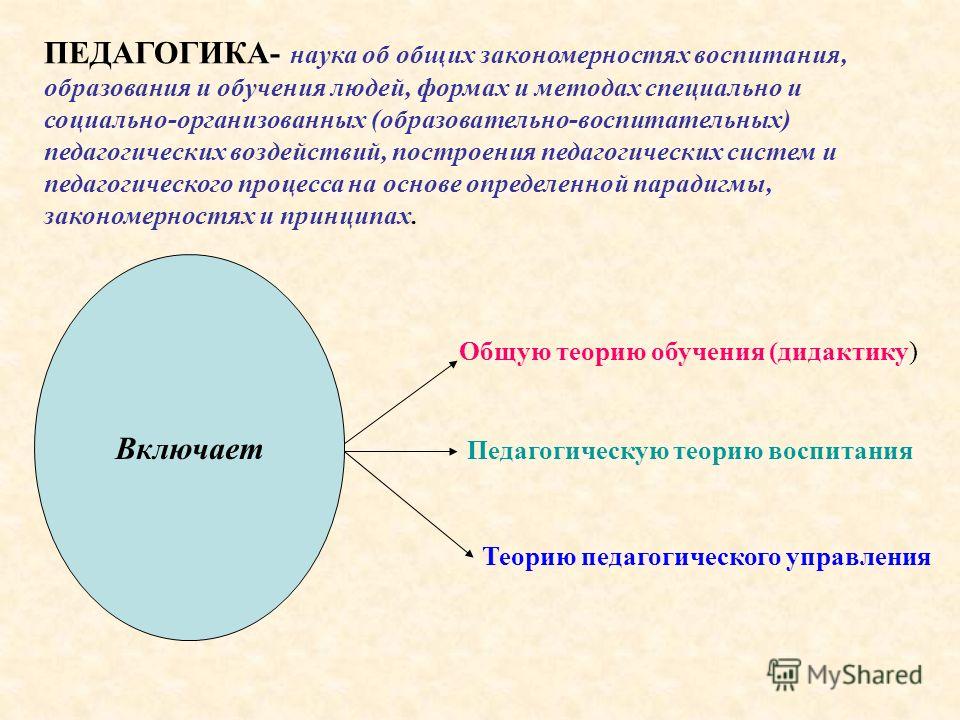 ПЕДАГОГИКА- наука об общих закономерностях воспитания, образования и обучения людей, формах и методах специально и социально-организованных (образовательно-воспитательных) педагогических воздействий, построения педагогических систем и педагогического процесса на основе определенной парадигмы, закономерностях и принципах.

Включает

Общую теорию обучения (дидактику)

Педагогическую теорию воспитания

Теорию педагогического управления

MyShared